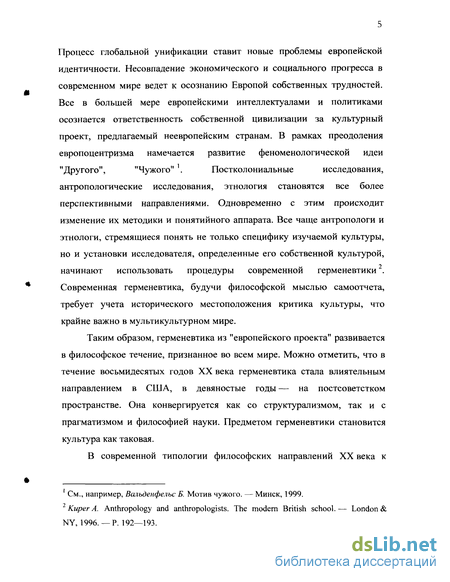 5

Процесс глобальной унификации ставит новые проблемы европейской идентичности. Несовпадение экономического и социального прогресса в современном мире ведет к осознанию Европой собственных трудностей. Все в большей мере европейскими интеллектуалами и политиками осознается ответственность собственной цивилизации за культурный проект, предлагаемый неевропейским странам. В рамках преодоления европоцентризма намечается развитие феноменологической идеи "Другого", "Чужого" $^1$. Постколониальные исследования, антропологические исследования, этнология становятся все более перспективными направлениями. Одновременно с этим происходит изменение их методики и понятийного аппарата. Все чаще антропологи и этнологи, стремящиеся понять не только специфику изучаемой культуры, но и установки исследователя, определенные его собственной культурой, начинают использовать процедуры современной герменевтики $^2$. Современная герменевтика, будучи философской мыслью самоотчета, требует учета исторического местоположения критика культуры, что крайне важно в мультикультурном мире.

Таким образом, герменевтика из "европейского проекта" развивается в философское течение, признанное во всем мире. Можно отметить, что в течение восьмидесятых годов XX века герменевтика стала влиятельным направлением в США, в девяностые годы — на постсоветском пространстве. Она конвергируется как со структурализмом, так и с прагматизмом и философией науки. Предметом герменевтики становится культура как таковая.

В современной типологии философских направлений XX века к

$^1$ См., например, Вальденфельс Б. Мотив чужого. — Минск, 1999.
$^2$ Kuper A. Anthropology and anthropologists. The modern British school. — London & NY, 1996. — P. 192—193.

dsLib.net
библиотека диссертаций